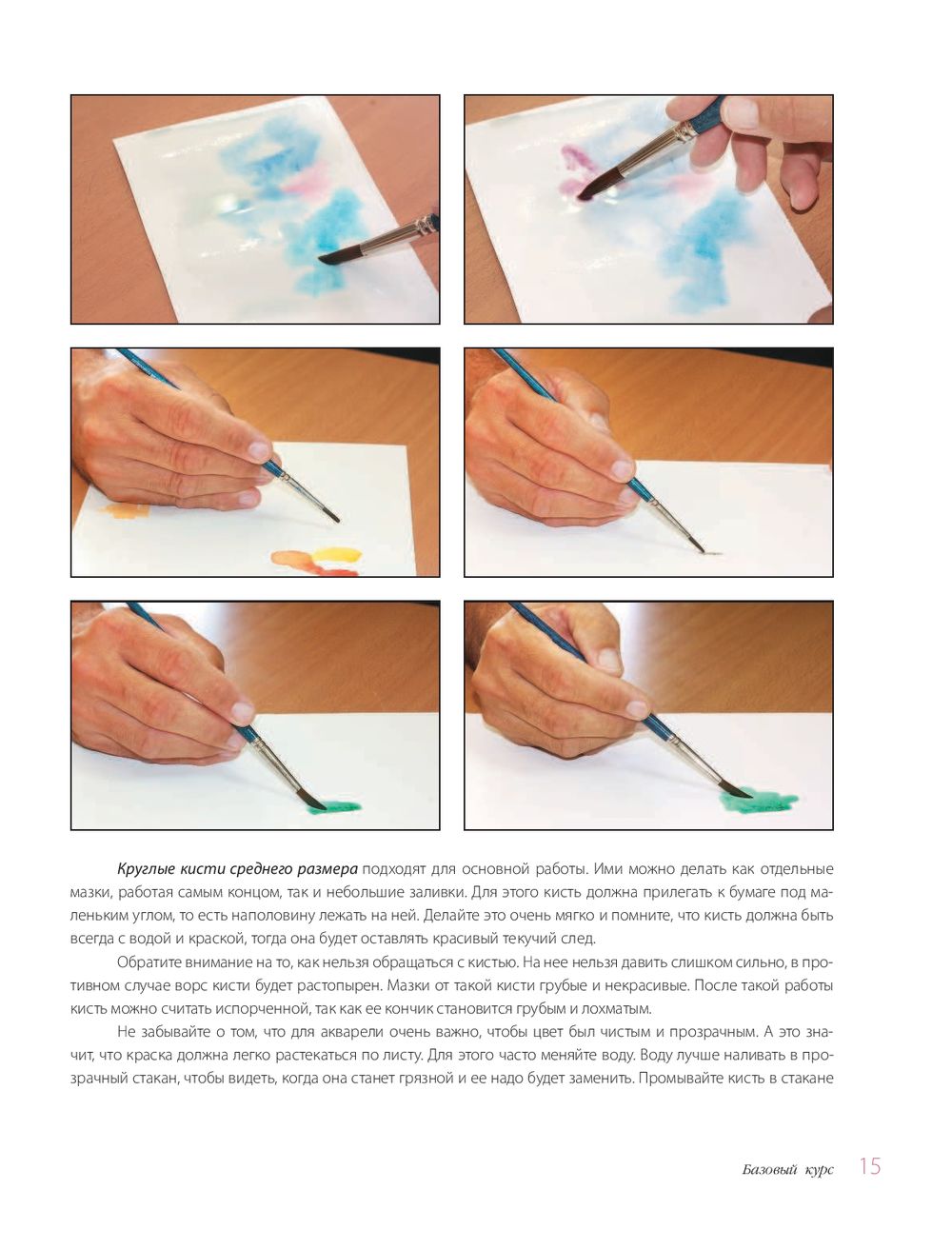 Круглые кисти среднего размера подходят для основной работы. Ими можно делать как отдельные мазки, работая самым концом, так и небольшие заливки. Для этого кисть должна прилегать к бумаге под маленьким углом, то есть наполовину лежать на ней. Делайте это очень мягко и помните, что кисть должна быть всегда с водой и краской, тогда она будет оставлять красивый текучий след.

Обратите внимание на то, как нельзя обращаться с кистью. На нее нельзя давить слишком сильно, в противном случае ворс кисти будет растопырен. Мазки от такой кисти грубые и некрасивые. После такой работы кисть можно считать испорченной, так как ее кончик становится грубым и лохматым.

Не забывайте о том, что для акварели очень важно, чтобы цвет был чистым и прозрачным. А это значит, что краска должна легко растекаться по листу. Для этого часто меняйте воду. Воду лучше наливать в прозрачный стакан, чтобы видеть, когда она станет грязной и ее надо будет заменить. Промывайте кисть в стакане

Базовый курс 15